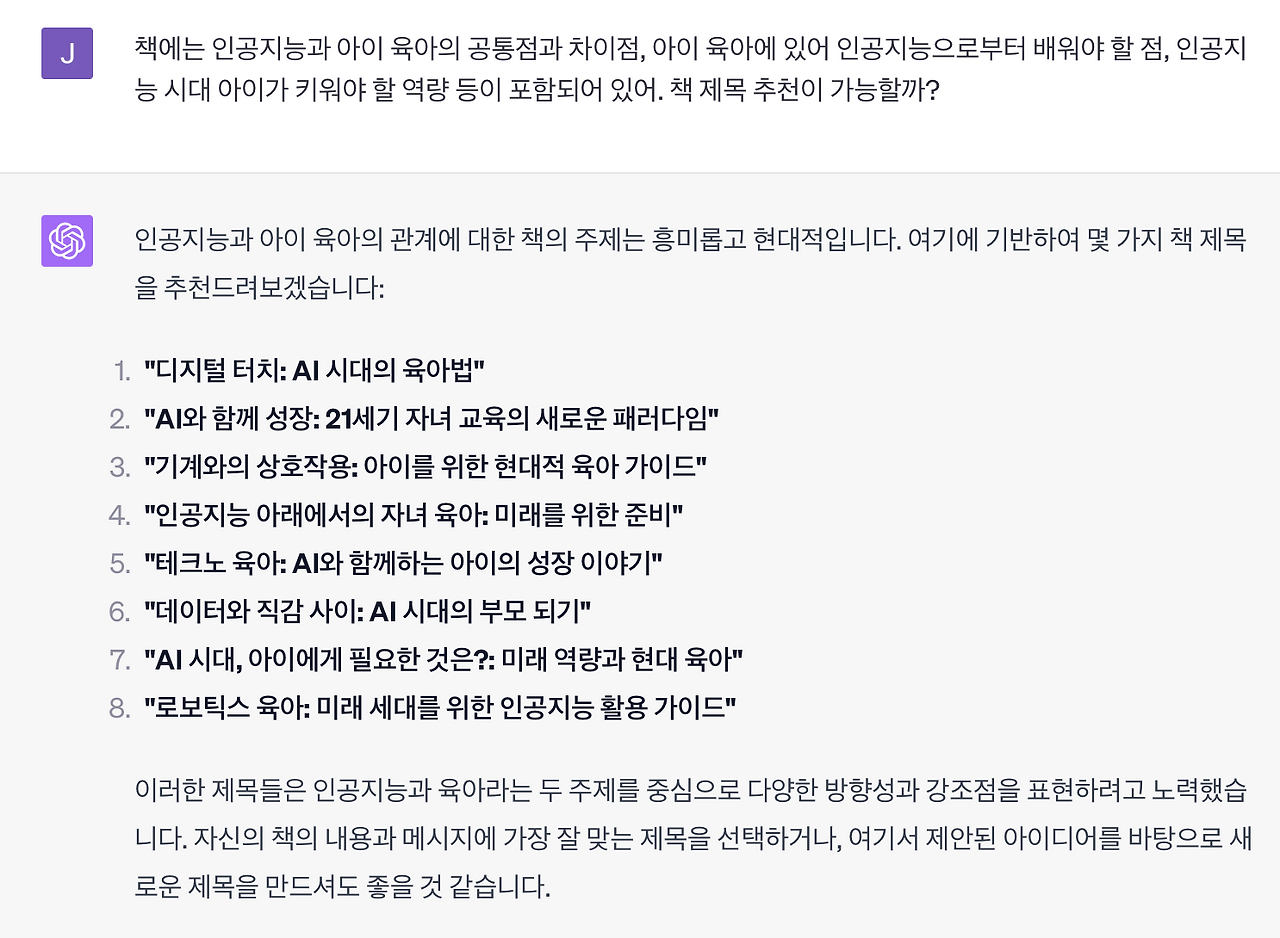 J

책에는 인공지능과 아이 육아의 공통점과 차이점, 아이 육아에 있어 인공지능으로부터 배워야 할 점, 인공지능 시대 아이가 키워야 할 역량 등이 포함되어 있어. 책 제목 추천이 가능할까?

인공지능과 아이 육아의 관계에 대한 책의 주제는 흥미롭고 현대적입니다. 여기에 기반하여 몇 가지 책 제목을 추천드려보겠습니다:

1. "디지털 터치: AI 시대의 육아법"
2. "AI와 함께 성장: 21세기 자녀 교육의 새로운 패러다임"
3. "기계와의 상호작용: 아이를 위한 현대적 육아 가이드"
4. "인공지능 아래에서의 자녀 육아: 미래를 위한 준비"
5. "테크노 육아: AI와 함께하는 아이의 성장 이야기"
6. "데이터와 직감 사이: AI 시대의 부모 되기"
7. "AI 시대, 아이에게 필요한 것은?: 미래 역량과 현대 육아"
8. "로보틱스 육아: 미래 세대를 위한 인공지능 활용 가이드"

이러한 제목들은 인공지능과 육아라는 두 주제를 중심으로 다양한 방향성과 강조점을 표현하려고 노력했습니다. 자신의 책의 내용과 메시지에 가장 잘 맞는 제목을 선택하거나, 여기서 제안된 아이디어를 바탕으로 새로운 제목을 만드셔도 좋을 것 같습니다.